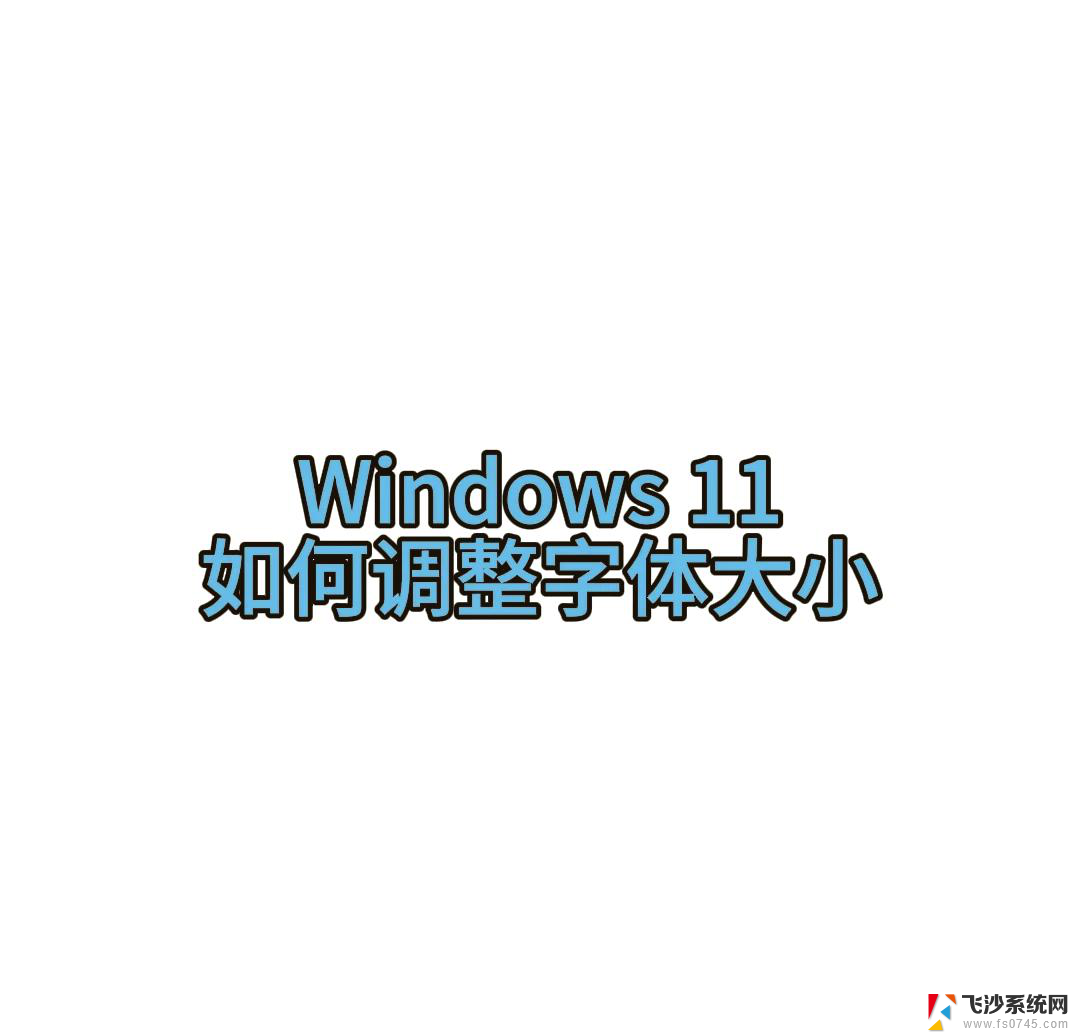 Windows 11
如何调整字体大小

飞沙系统网
www.fs0745.com